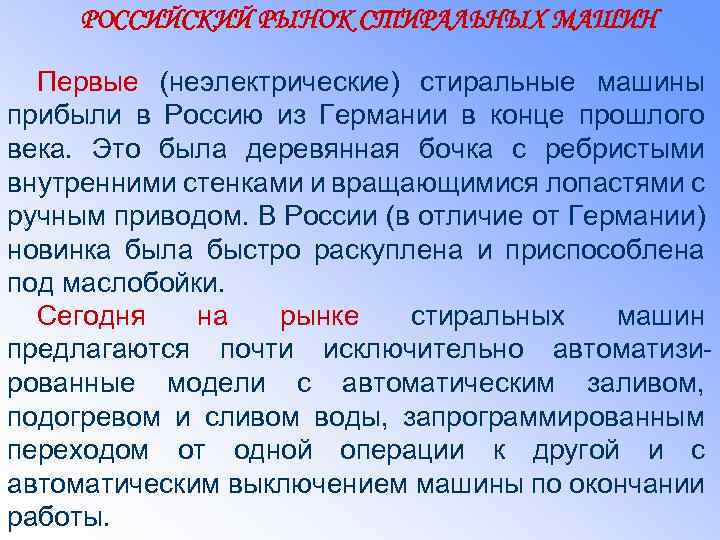 РОССИЙСКИЙ РЫНОК СТИРАЛЬНЫХ МАШИН

Первые (неэлектрические) стиральные машины прибыли в Россию из Германии в конце прошлого века. Это была деревянная бочка с ребристыми внутренними стенками и вращающимися лопастями с ручным приводом. В России (в отличие от Германии) новинка была быстро раскуплена и приспособлена под маслобойки.

Сегодня на рынке стиральных машин предлагаются почти исключительно автоматизированные модели с автоматическим заливом, подогревом и сливом воды, запрограммированным переходом от одной операции к другой и с автоматическим выключением машины по окончании работы.